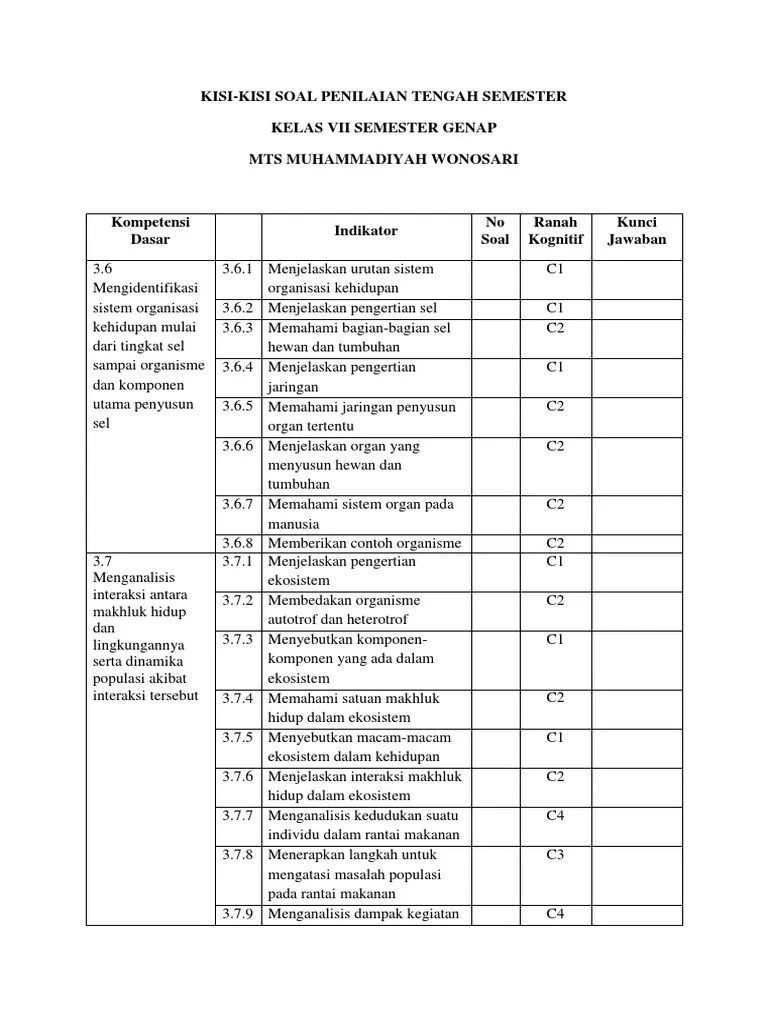 KISI-KISI SOAL PENILAIAN TENGAH SEMESTER

KELAS VII SEMESTER GENAP

MTS MUHAMMADIYAH WONOSARI

| Kompetensi Dasar | | Indikator | No Soal | Ranah Kognitif | Kunci Jawaban |
|---|---|---|---|---|---|
| 3.6 Mengidentifikasi sistem organisasi kehidupan mulai dari tingkat sel sampai organisme dan komponen utama penyusun sel | 3.6.1 | Menjelaskan urutan sistem organisasi kehidupan | | C1 | |
| | 3.6.2 | Menjelaskan pengertian sel | | C1 | |
| | 3.6.3 | Memahami bagian-bagian sel hewan dan tumbuhan | | C2 | |
| | 3.6.4 | Menjelaskan pengertian jaringan | | C1 | |
| | 3.6.5 | Memahami jaringan penyusun organ tertentu | | C2 | |
| | 3.6.6 | Menjelaskan organ yang menyusun hewan dan tumbuhan | | C2 | |
| | 3.6.7 | Memahami sistem organ pada manusia | | C2 | |
| | 3.6.8 | Memberikan contoh organisme | | C2 | |
| 3.7 Menganalisis interaksi antara makhluk hidup dan lingkungannya serta dinamika populasi akibat interaksi tersebut | 3.7.1 | Menjelaskan pengertian ekosistem | | C1 | |
| | 3.7.2 | Membedakan organisme autotrof dan heterotrof | | C2 | |
| | 3.7.3 | Menyebutkan komponen-komponen yang ada dalam ekosistem | | C1 | |
| | 3.7.4 | Memahami satuan makhluk hidup dalam ekosistem | | C2 | |
| | 3.7.5 | Menyebutkan macam-macam ekosistem dalam kehidupan | | C1 | |
| | 3.7.6 | Menjelaskan interaksi makhluk hidup dalam ekosistem | | C2 | |
| | 3.7.7 | Menganalisis kedudukan suatu individu dalam rantai makanan | | C4 | |
| | 3.7.8 | Menerapkan langkah untuk mengatasi masalah populasi pada rantai makanan | | C3 | |
| | 3.7.9 | Menganalisis dampak kegiatan | | C4 | |